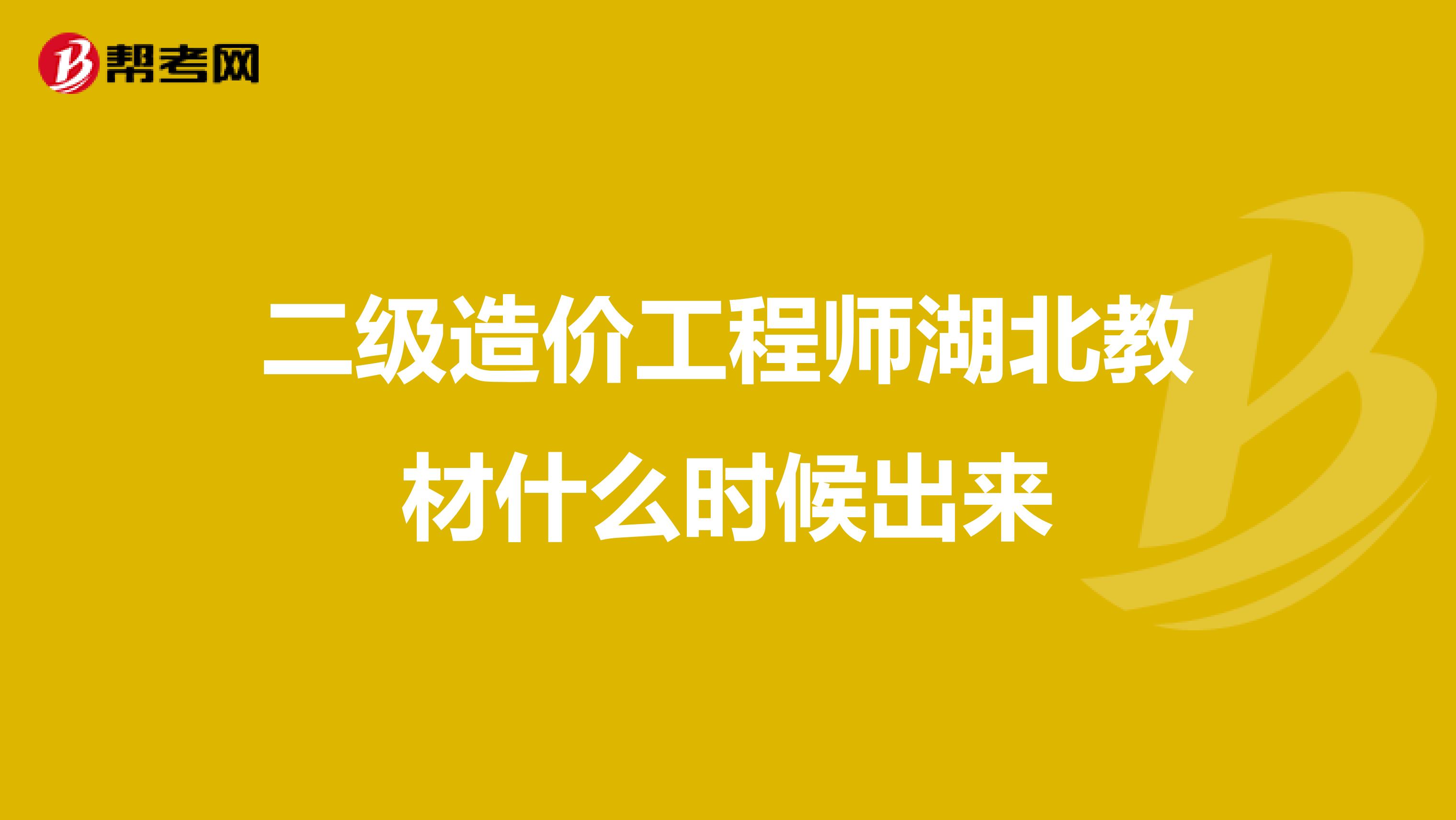 帮考网

二级造价工程师湖北教材什么时候出来